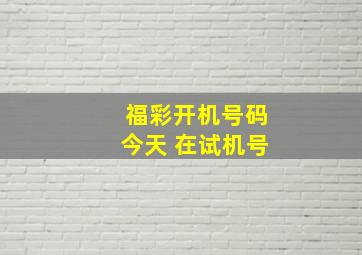 福彩开机号码
今天 在试机号